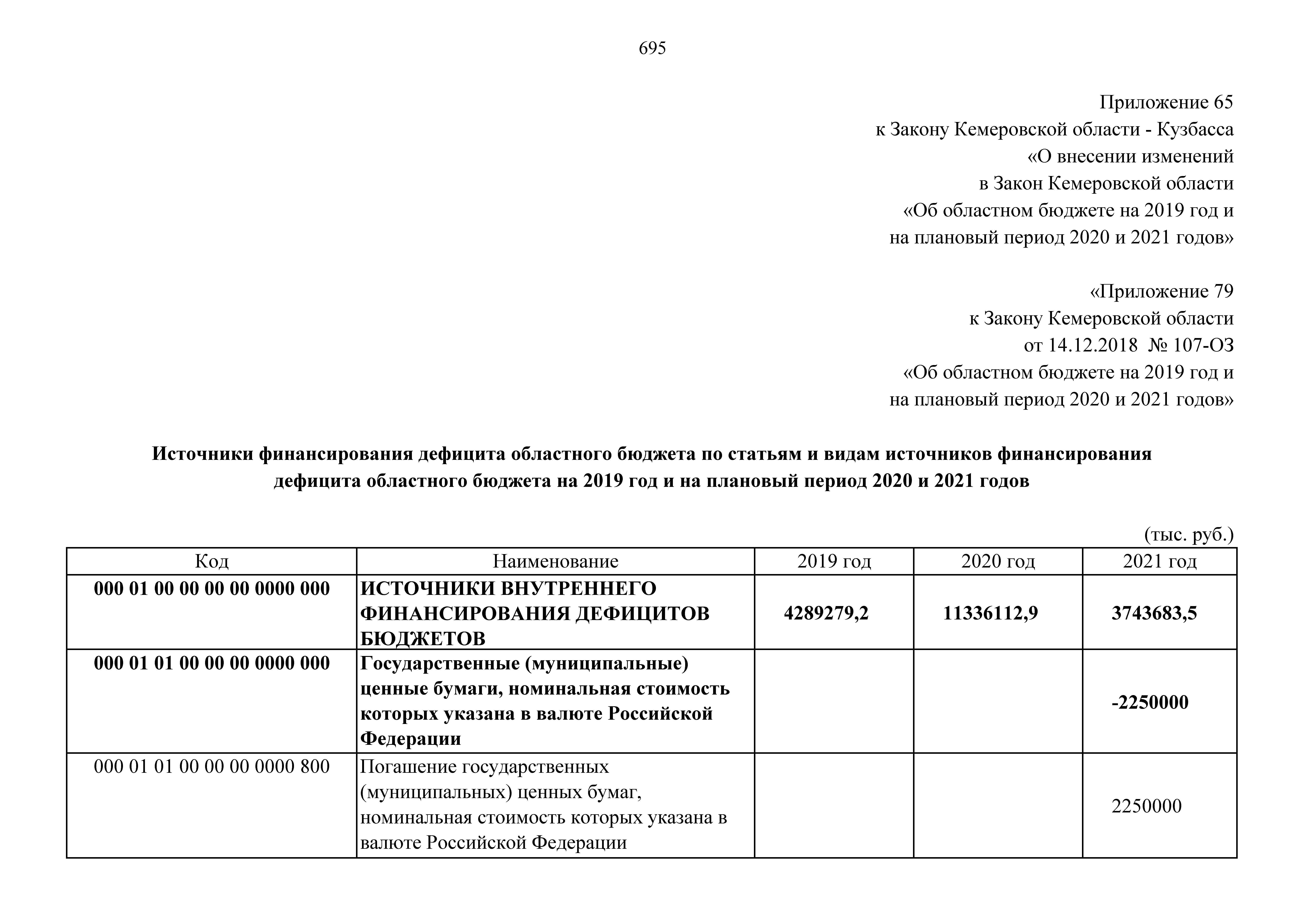 695

Приложение 65
к Закону Кемеровской области - Кузбасса
«О внесении изменений
в Закон Кемеровской области
«Об областном бюджете на 2019 год и
на плановый период 2020 и 2021 годов»

«Приложение 79
к Закону Кемеровской области
от 14.12.2018 № 107-ОЗ
«Об областном бюджете на 2019 год и
на плановый период 2020 и 2021 годов»

Источники финансирования дефицита областного бюджета по статьям и видам источников финансирования дефицита областного бюджета на 2019 год и на плановый период 2020 и 2021 годов

(тыс. руб.)

| Код | Наименование | 2019 год | 2020 год | 2021 год |
|---|---|---|---|---|
| 000 01 00 00 00 00 0000 000 | ИСТОЧНИКИ ВНУТРЕННЕГО ФИНАНСИРОВАНИЯ ДЕФИЦИТОВ БЮДЖЕТОВ | 4289279,2 | 11336112,9 | 3743683,5 |
| 000 01 01 00 00 00 0000 000 | Государственные (муниципальные) ценные бумаги, номинальная стоимость которых указана в валюте Российской Федерации | | | -2250000 |
| 000 01 01 00 00 00 0000 800 | Погашение государственных (муниципальных) ценных бумаг, номинальная стоимость которых указана в валюте Российской Федерации | | | 2250000 |